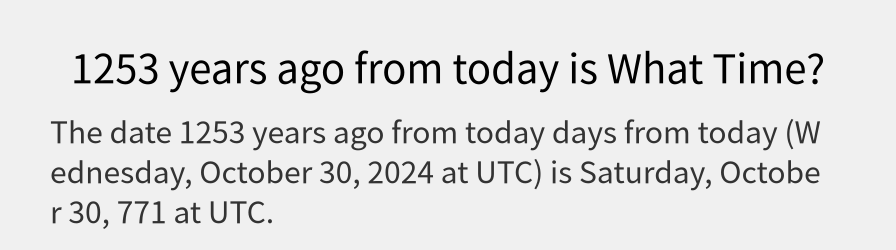 1253 years ago from today is What Time?

The date 1253 years ago from today days from today (Wednesday, October 30, 2024 at UTC) is Saturday, October 30, 771 at UTC.